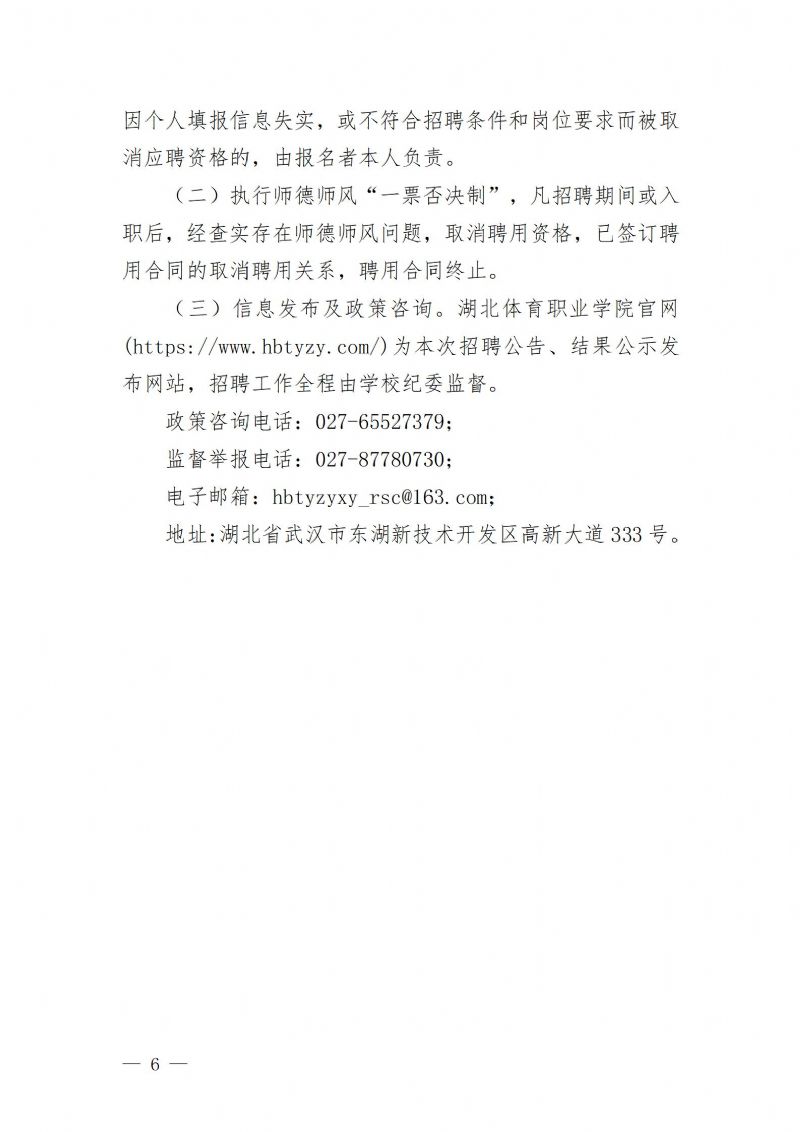 因个人填报信息失实，或不符合招聘条件和岗位要求而被取消应聘资格的，由报名者本人负责。

（二）执行师德师风“一票否决制”，凡招聘期间或入职后，经查实存在师德师风问题，取消聘用资格，已签订聘用合同的取消聘用关系，聘用合同终止。

（三）信息发布及政策咨询。湖北体育职业学院官网(https://www.hbtyzy.com/)为本次招聘公告、结果公示发布网站，招聘工作全程由学校纪委监督。

政策咨询电话：027-65527379；

监督举报电话：027-87780730；

电子邮箱：hbtyzyxy_rsc@163.com；

地址:湖北省武汉市东湖新技术开发区高新大道333号。

— 6 —